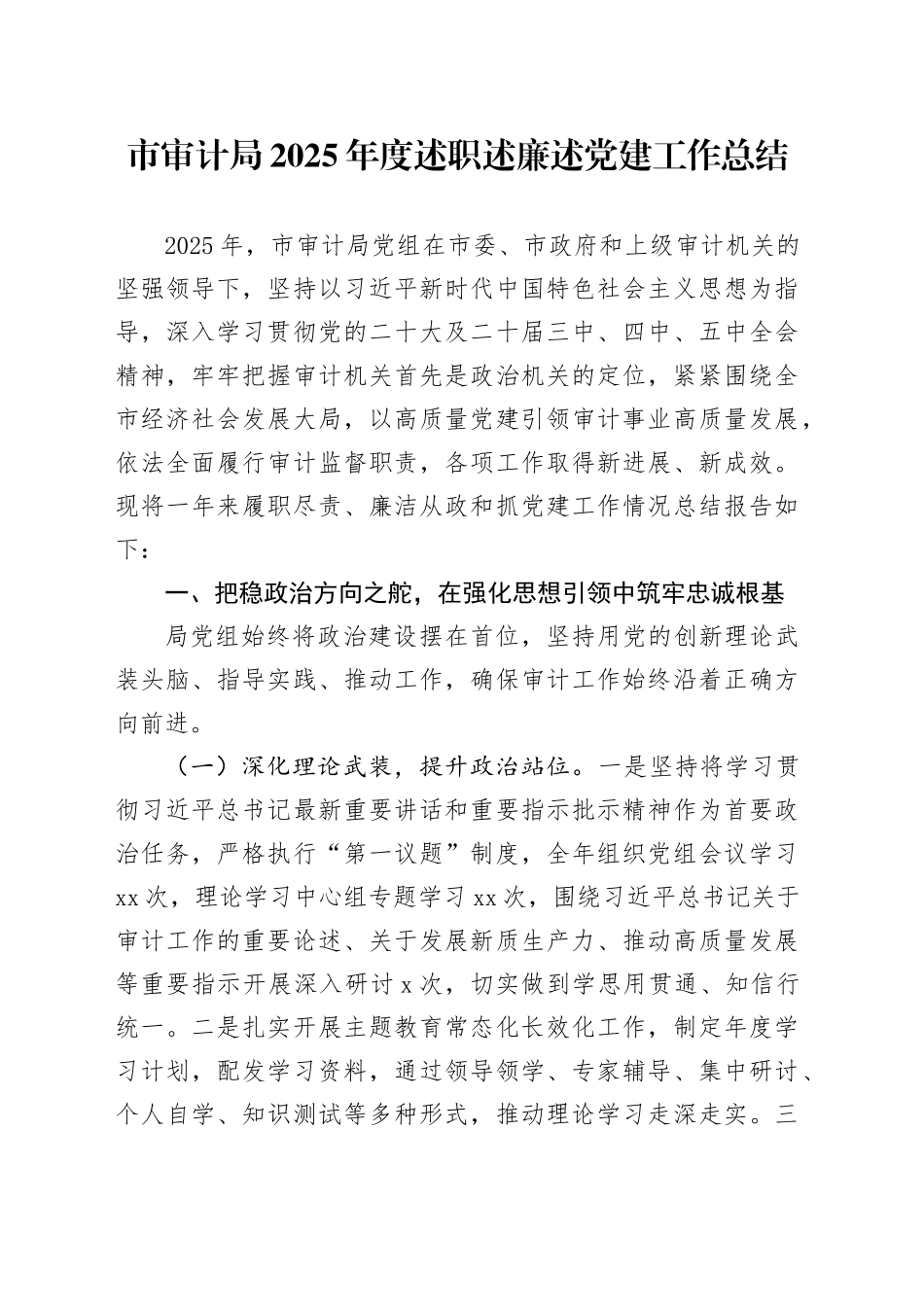 市审计局2025年度述职述廉述党建工作总结

2025年，市审计局党组在市委、市政府和上级审计机关的坚强领导下，坚持以习近平新时代中国特色社会主义思想为指导，深入学习贯彻党的二十大及二十届三中、四中、五中全会精神，牢牢把握审计机关首先是政治机关的定位，紧紧围绕全市经济社会发展大局，以高质量党建引领审计事业高质量发展，依法全面履行审计监督职责，各项工作取得新进展、新成效。现将一年来履职尽责、廉洁从政和抓党建工作情况总结报告如下：

一、把稳政治方向之舵，在强化思想引领中筑牢忠诚根基

局党组始终将政治建设摆在首位，坚持用党的创新理论武装头脑、指导实践、推动工作，确保审计工作始终沿着正确方向前进。

（一）深化理论武装，提升政治站位。一是坚持将学习贯彻习近平总书记最新重要讲话和重要指示批示精神作为首要政治任务，严格执行“第一议题”制度，全年组织党组会议学习xx次，理论学习中心组专题学习xx次，围绕习近平总书记关于审计工作的重要论述、关于发展新质生产力、推动高质量发展等重要指示开展深入研讨x次，切实做到学思用贯通、知信行统一。二是扎实开展主题教育常态化长效化工作，制定年度学习计划，配发学习资料，通过领导领学、专家辅导、集中研讨、个人自学、知识测试等多种形式，推动理论学习走深走实。三